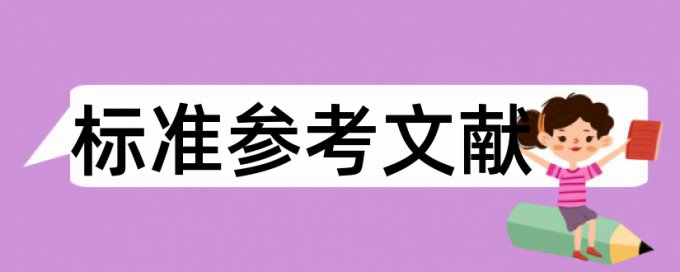 标准参考文献